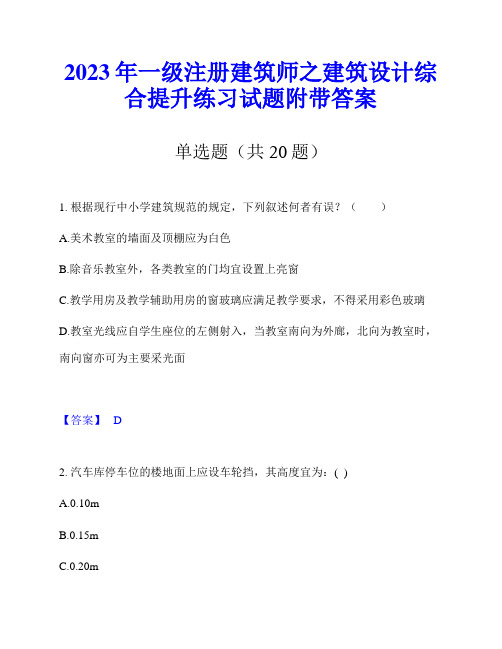 2023年一级注册建筑师之建筑设计综合提升练习试题附带答案

单选题（共20题）

1. 根据现行中小学建筑规范的规定，下列叙述何者有误？（　　）

A.美术教室的墙面及顶棚应为白色

B.除音乐教室外，各类教室的门均宜设置上亮窗

C.教学用房及教学辅助用房的窗玻璃应满足教学要求，不得采用彩色玻璃

D.教室光线应自学生座位的左侧射入，当教室南向为外廊，北向为教室时，南向窗亦可为主要采光面

【答案】 D

2. 汽车库停车位的楼地面上应设车轮挡，其高度宜为：( )

A.0.10m

B.0.15m

C.0.20m